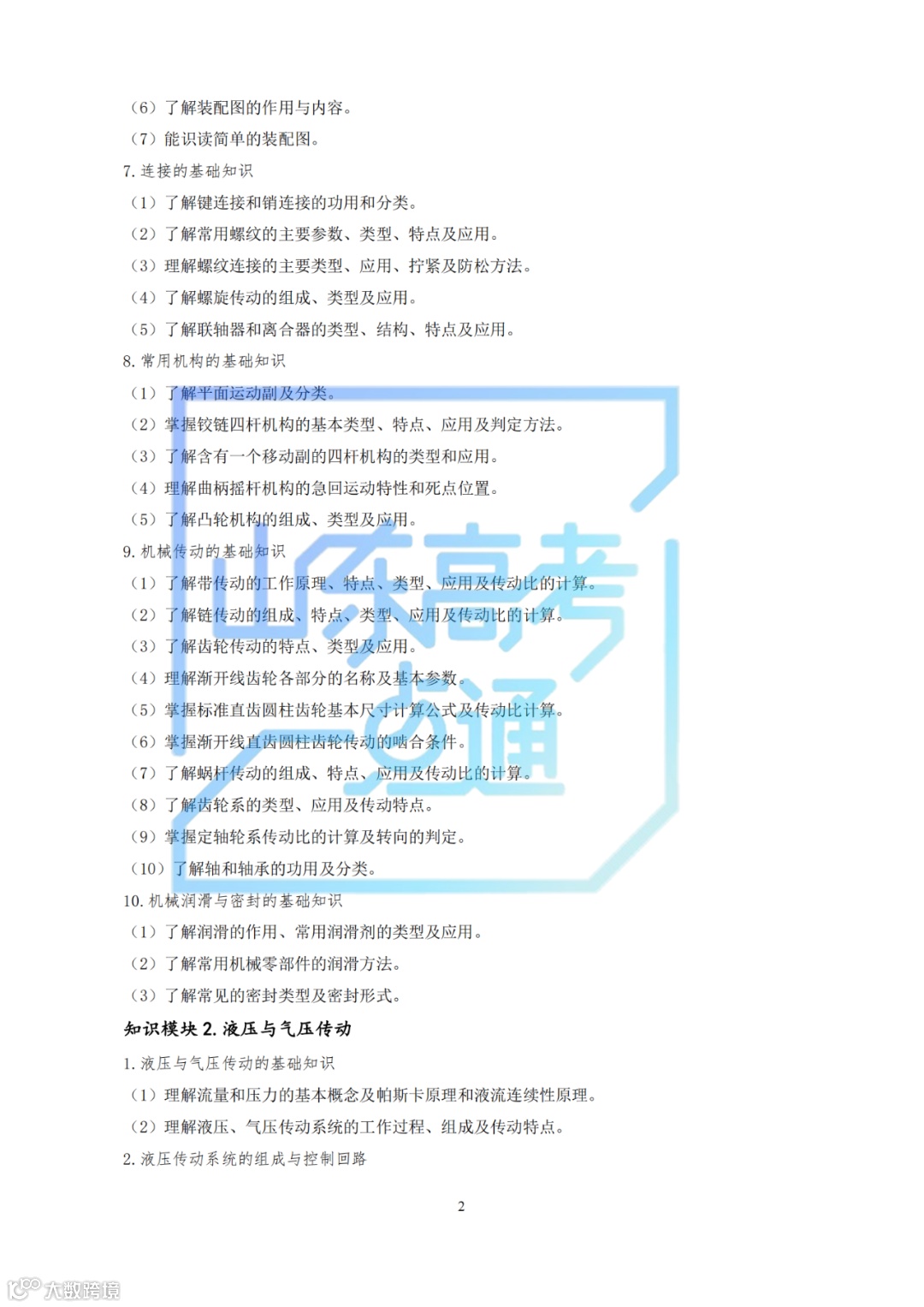 （6）了解装配图的作用与内容。
（7）能识读简单的装配图。
7. 连接的基础知识
（1）了解键连接和销连接的功用和分类。
（2）了解常用螺纹的主要参数、类型、特点及应用。
（3）理解螺纹连接的主要类型、应用、拧紧及防松方法。
（4）了解螺旋传动的组成、类型及应用。
（5）了解联轴器和离合器的类型、结构、特点及应用。
8. 常用机构的基础知识
（1）了解平面运动副及分类。
（2）掌握铰链四杆机构的基本类型、特点、应用及判定方法。
（3）了解含有一个移动副的四杆机构的类型和应用。
（4）理解曲柄摇杆机构的急回运动特性和死点位置。
（5）了解凸轮机构的组成、类型及应用。
9. 机械传动的基础知识
（1）了解带传动的工作原理、特点、类型、应用及传动比的计算。
（2）了解链传动的组成、特点、类型、应用及传动比的计算。
（3）了解齿轮传动的特点、类型及应用。
（4）理解渐开线齿轮各部分的名称及基本参数。
（5）掌握标准直齿圆柱齿轮基本尺寸计算公式及传动比计算。
（6）掌握渐开线直齿圆柱齿轮传动的啮合条件。
（7）了解蜗杆传动的组成、特点、应用及传动比的计算。
（8）了解齿轮系的类型、应用及传动特点。
（9）掌握定轴轮系传动比的计算及转向的判定。
（10）了解轴和轴承的功用及分类。
10. 机械润滑与密封的基础知识
（1）了解润滑的作用、常用润滑剂的类型及应用。
（2）了解常用机械零部件的润滑方法。
（3）了解常见的密封类型及密封形式。
知识模块 2. 液压与气压传动
1. 液压与气压传动的基础知识
（1）理解流量和压力的基本概念及帕斯卡原理和液流连续性原理。
（2）理解液压、气压传动系统的工作过程、组成及传动特点。
2. 液压传动系统的组成与控制回路

2

山东高考一点通

大数跨境